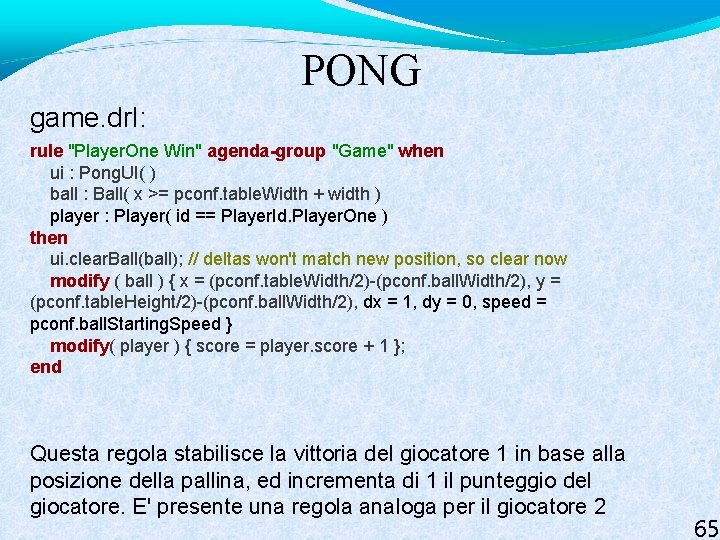 PONG

game.drl:

rule "PlayerOne Win" agenda-group "Game" when
ui : PongUI( )
ball : Ball( x >= pconf.tableWidth + width )
player : Player( id == PlayerId.PlayerOne )
then
ui.clearBall(ball); // deltas won't match new position, so clear now
modify ( ball ) { x = (pconf.tableWidth/2)-(pconf.ballWidth/2), y = (pconf.tableHeight/2)-(pconf.ballWidth/2), dx = 1, dy = 0, speed = pconf.ballStartingSpeed }
modify( player ) { score = player.score + 1 };
end

Questa regola stabilisce la vittoria del giocatore 1 in base alla posizione della pallina, ed incrementa di 1 il punteggio del giocatore. E' presente una regola analoga per il giocatore 2

65